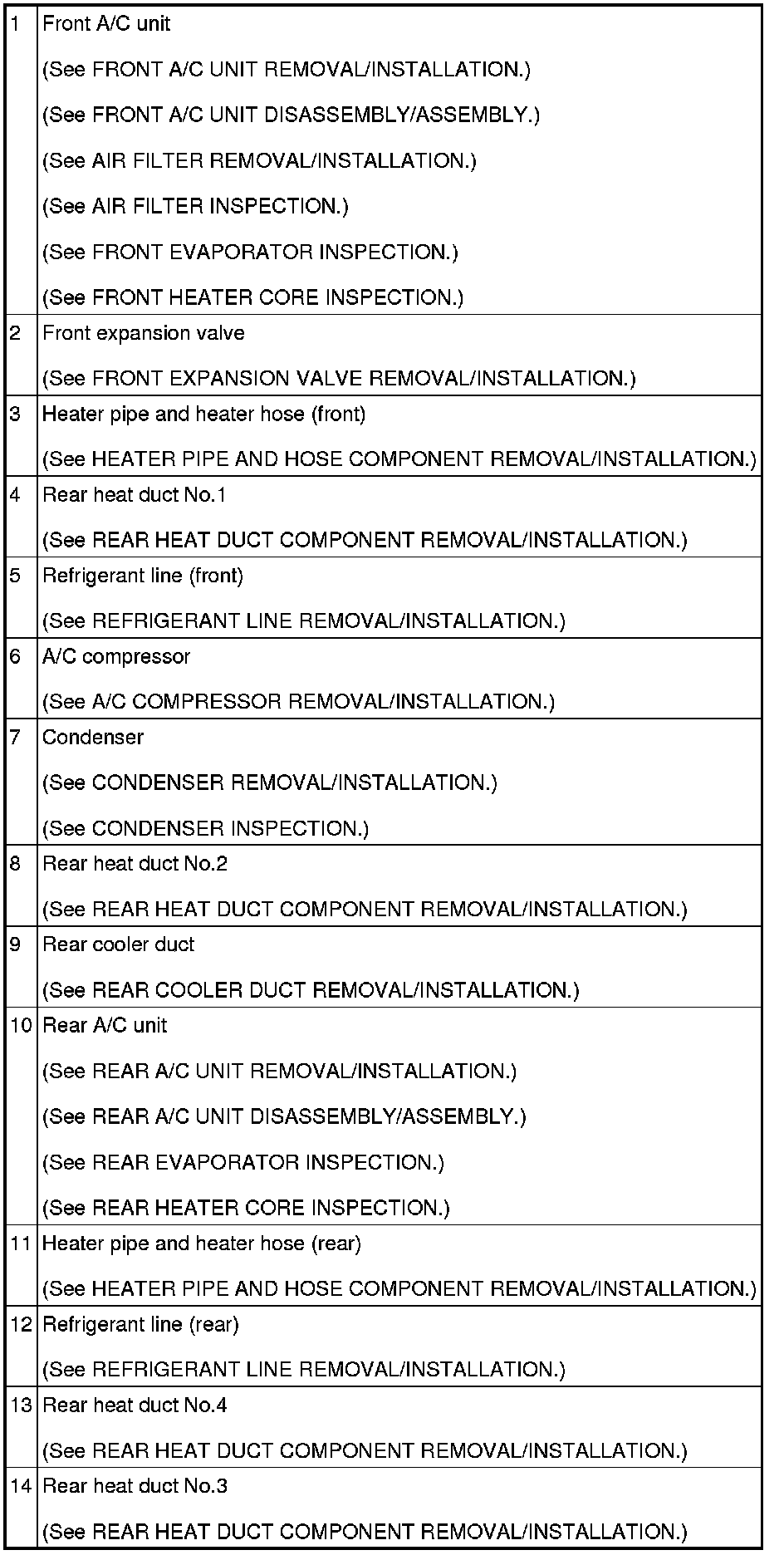 | | |
|---|---|
| 1 | Front A/C unit<br>(See FRONT A/C UNIT REMOVAL/INSTALLATION.)<br>(See FRONT A/C UNIT DISASSEMBLY/ASSEMBLY.)<br>(See AIR FILTER REMOVAL/INSTALLATION.)<br>(See AIR FILTER INSPECTION.)<br>(See FRONT EVAPORATOR INSPECTION.)<br>(See FRONT HEATER CORE INSPECTION.) |
| 2 | Front expansion valve<br>(See FRONT EXPANSION VALVE REMOVAL/INSTALLATION.) |
| 3 | Heater pipe and heater hose (front)<br>(See HEATER PIPE AND HOSE COMPONENT REMOVAL/INSTALLATION.) |
| 4 | Rear heat duct No.1<br>(See REAR HEAT DUCT COMPONENT REMOVAL/INSTALLATION.) |
| 5 | Refrigerant line (front)<br>(See REFRIGERANT LINE REMOVAL/INSTALLATION.) |
| 6 | A/C compressor<br>(See A/C COMPRESSOR REMOVAL/INSTALLATION.) |
| 7 | Condenser<br>(See CONDENSER REMOVAL/INSTALLATION.)<br>(See CONDENSER INSPECTION.) |
| 8 | Rear heat duct No.2<br>(See REAR HEAT DUCT COMPONENT REMOVAL/INSTALLATION.) |
| 9 | Rear cooler duct<br>(See REAR COOLER DUCT REMOVAL/INSTALLATION.) |
| 10 | Rear A/C unit<br>(See REAR A/C UNIT REMOVAL/INSTALLATION.)<br>(See REAR A/C UNIT DISASSEMBLY/ASSEMBLY.)<br>(See REAR EVAPORATOR INSPECTION.)<br>(See REAR HEATER CORE INSPECTION.) |
| 11 | Heater pipe and heater hose (rear)<br>(See HEATER PIPE AND HOSE COMPONENT REMOVAL/INSTALLATION.) |
| 12 | Refrigerant line (rear)<br>(See REFRIGERANT LINE REMOVAL/INSTALLATION.) |
| 13 | Rear heat duct No.4<br>(See REAR HEAT DUCT COMPONENT REMOVAL/INSTALLATION.) |
| 14 | Rear heat duct No.3<br>(See REAR HEAT DUCT COMPONENT REMOVAL/INSTALLATION.) |